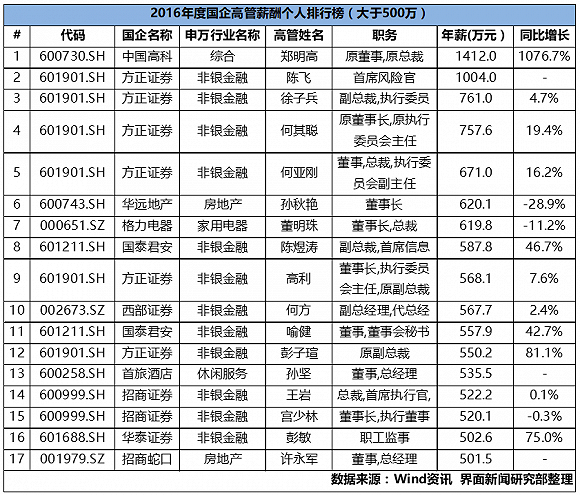 2016年度国企高管薪酬个人排行榜（大于500万）

| # | 代码 | 国企名称 | 申万行业名称 | 高管姓名 | 职务 | 年薪(万元) | 同比增长 |
|---|---|---|---|---|---|---|---|
| 1 | 600730.SH | 中国高科 | 综合 | 郑明高 | 原董事,原总裁 | 1412.0 | 1076.7% |
| 2 | 601901.SH | 方正证券 | 非银金融 | 陈飞 | 首席风险官 | 1004.0 | - |
| 3 | 601901.SH | 方正证券 | 非银金融 | 徐子兵 | 副总裁,执行委员 | 761.0 | 4.7% |
| 4 | 601901.SH | 方正证券 | 非银金融 | 何其聪 | 原董事长,原执行委员会主任 | 757.6 | 19.4% |
| 5 | 601901.SH | 方正证券 | 非银金融 | 何亚刚 | 董事,总裁,执行委员会副主任 | 671.0 | 16.2% |
| 6 | 600743.SH | 华远地产 | 房地产 | 孙秋艳 | 董事长 | 620.1 | -28.9% |
| 7 | 000651.SZ | 格力电器 | 家用电器 | 董明珠 | 董事长,总裁 | 619.8 | -11.2% |
| 8 | 601211.SH | 国泰君安 | 非银金融 | 陈煜涛 | 副总裁,首席信息 | 587.8 | 46.7% |
| 9 | 601901.SH | 方正证券 | 非银金融 | 高利 | 董事长,执行委员会主任,原副总裁 | 568.1 | 7.6% |
| 10 | 002673.SZ | 西部证券 | 非银金融 | 何方 | 副总经理,代总经 | 567.7 | 2.4% |
| 11 | 601211.SH | 国泰君安 | 非银金融 | 喻健 | 董事,董事会秘书 | 557.9 | 42.7% |
| 12 | 601901.SH | 方正证券 | 非银金融 | 彭子瑄 | 原副总裁 | 550.2 | 81.1% |
| 13 | 600258.SH | 首旅酒店 | 休闲服务 | 孙坚 | 董事,总经理 | 535.5 | - |
| 14 | 600999.SH | 招商证券 | 非银金融 | 王岩 | 总裁,首席执行官, | 522.2 | 0.1% |
| 15 | 600999.SH | 招商证券 | 非银金融 | 宫少林 | 董事长,执行董事 | 520.1 | -0.3% |
| 16 | 601688.SH | 华泰证券 | 非银金融 | 彭敏 | 职工监事 | 502.6 | 75.0% |
| 17 | 001979.SZ | 招商蛇口 | 房地产 | 许永军 | 董事,总经理 | 501.5 | - |

数据来源：Wind资讯 界面新闻研究部整理